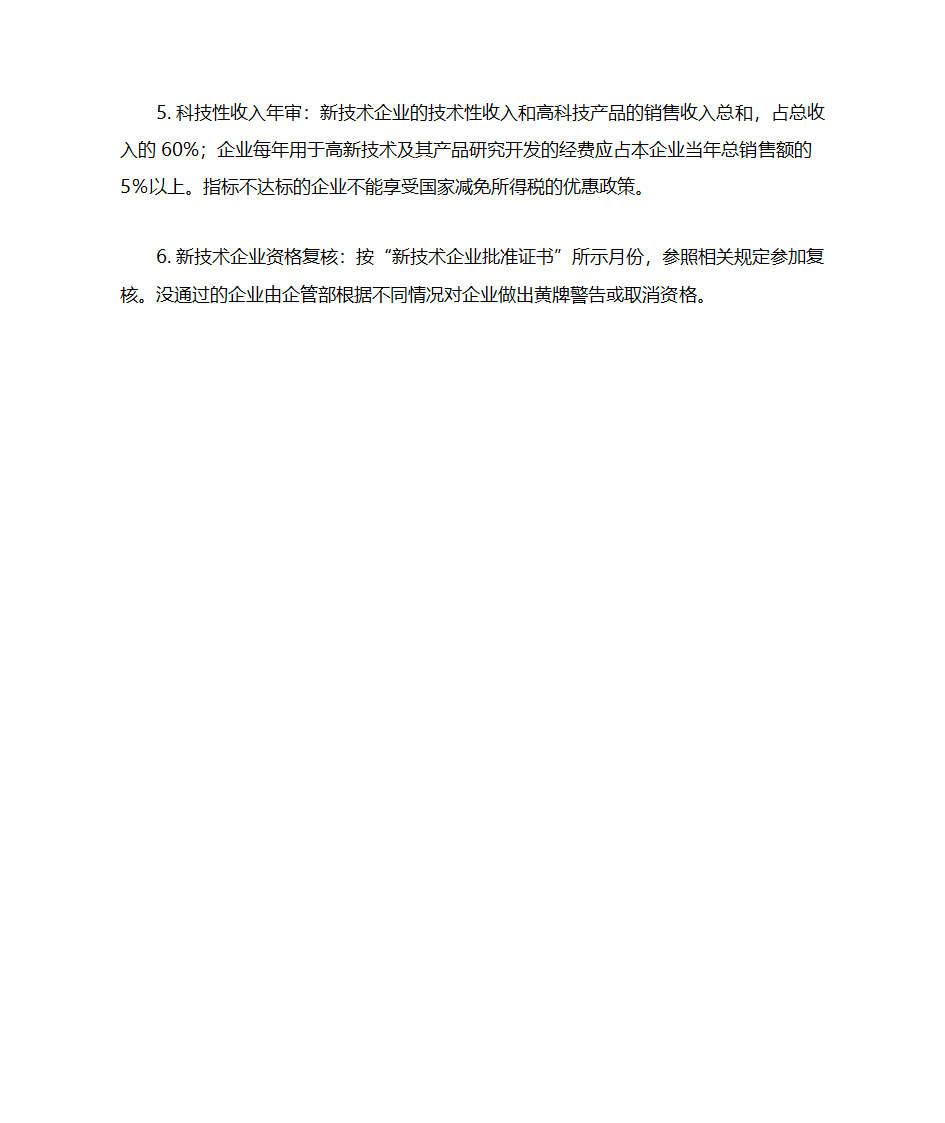 5. 科技性收入年审：新技术企业的技术性收入和高科技产品的销售收入总和，占总收入的 60%；企业每年用于高新技术及其产品研究开发的经费应占本企业当年总销售额的 5%以上。指标不达标的企业不能享受国家减免所得税的优惠政策。

6. 新技术企业资格复核：按“新技术企业批准证书”所示月份，参照相关规定参加复核。没通过的企业由企管部根据不同情况对企业做出黄牌警告或取消资格。